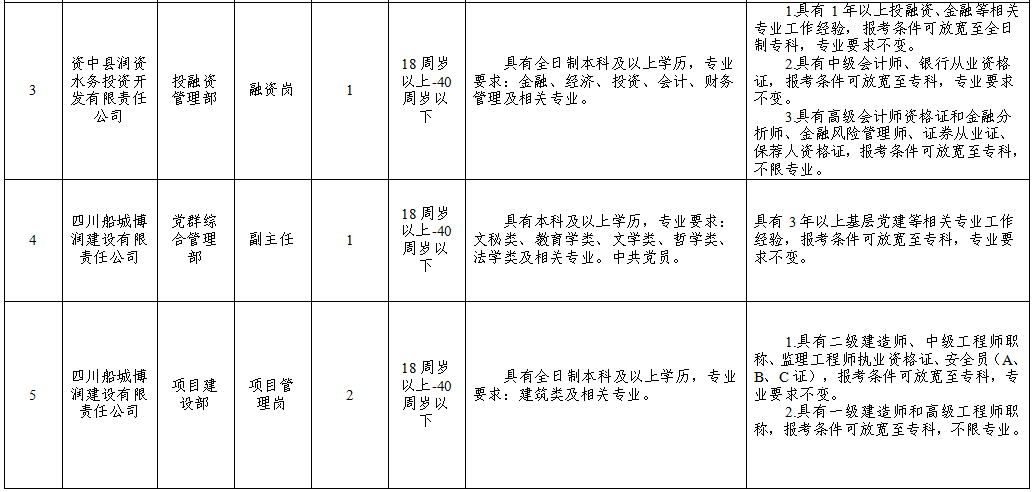 | 3 | 资中县润资水务投资开发有限责任公司 | 投融资管理部 | 融资岗 | 1 | 18周岁以上-40周岁以下 | 具有全日制本科及以上学历，专业要求：金融、经济、投资、会计、财务管理及相关专业。 | 1.具有1年以上投融资、金融等相关专业工作经验，报考条件可放宽至全日制专科，专业要求不变。 2.具有中级会计师、银行从业资格证，报考条件可放宽至专科，专业要求不变。 3.具有高级会计师资格证和金融分析师、金融风险管理师、证券从业证、保荐人资格证，报考条件可放宽至专科，不限专业。 |
|---|---|---|---|---|---|---|---|
| 4 | 四川船城博润建设有限责任公司 | 党群综合管理部 | 副主任 | 1 | 18周岁以上-40周岁以下 | 具有本科及以上学历，专业要求：文秘类、教育学类、文学类、哲学类、法学类及相关专业。中共党员。 | 具有3年以上基层党建等相关专业工作经验，报考条件可放宽至专科，专业要求不变。 |
| 5 | 四川船城博润建设有限责任公司 | 项目建设部 | 项目管理岗 | 2 | 18周岁以上-40周岁以下 | 具有全日制本科及以上学历，专业要求：建筑类及相关专业。 | 1.具有二级建造师、中级工程师职称、监理工程师执业资格证、安全员（A、B、C证），报考条件可放宽至专科，专业要求不变。 2.具有一级建造师和高级工程师职称，报考条件可放宽至专科，不限专业。 |